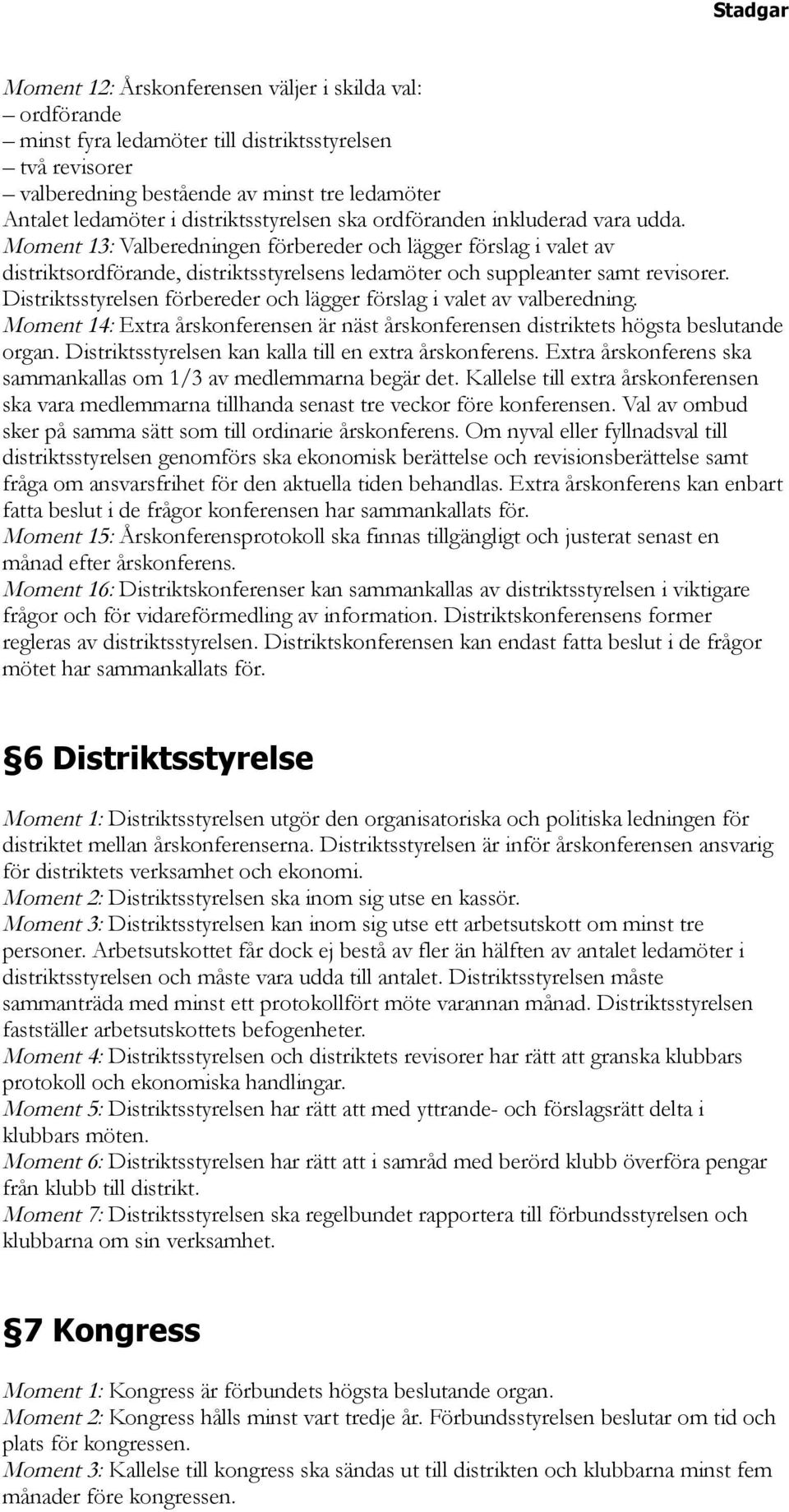 Stadgar

Moment 12: Årskonferensen väljer i skilda val:
– ordförande
– minst fyra ledamöter till distriktsstyrelsen
– två revisorer
– valberedning bestående av minst tre ledamöter
Antalet ledamöter i distriktsstyrelsen ska ordföranden inkluderad vara udda.
Moment 13: Valberedningen förbereder och lägger förslag i valet av distriktsordförande, distriktsstyrelsens ledamöter och suppleanter samt revisorer. Distriktsstyrelsen förbereder och lägger förslag i valet av valberedning.
Moment 14: Extra årskonferensen är näst årskonferensen distriktets högsta beslutande organ. Distriktsstyrelsen kan kalla till en extra årskonferens. Extra årskonferens ska sammankallas om 1/3 av medlemmarna begär det. Kallelse till extra årskonferensen ska vara medlemmarna tillhanda senast tre veckor före konferensen. Val av ombud sker på samma sätt som till ordinarie årskonferens. Om nyval eller fyllnadsval till distriktsstyrelsen genomförs ska ekonomisk berättelse och revisionsberättelse samt fråga om ansvarsfrihet för den aktuella tiden behandlas. Extra årskonferens kan enbart fatta beslut i de frågor konferensen har sammankallats för.
Moment 15: Årskonferensprotokoll ska finnas tillgängligt och justerat senast en månad efter årskonferens.
Moment 16: Distriktskonferenser kan sammankallas av distriktsstyrelsen i viktigare frågor och för vidareförmedling av information. Distriktskonferensens former regleras av distriktsstyrelsen. Distriktskonferensen kan endast fatta beslut i de frågor mötet har sammankallats för.

§6 Distriktsstyrelse

Moment 1: Distriktsstyrelsen utgör den organisatoriska och politiska ledningen för distriktet mellan årskonferenserna. Distriktsstyrelsen är inför årskonferensen ansvarig för distriktets verksamhet och ekonomi.
Moment 2: Distriktsstyrelsen ska inom sig utse en kassör.
Moment 3: Distriktsstyrelsen kan inom sig utse ett arbetsutskott om minst tre personer. Arbetsutskottet får dock ej bestå av fler än hälften av antalet ledamöter i distriktsstyrelsen och måste vara udda till antalet. Distriktsstyrelsen måste sammanträda med minst ett protokollfört möte varannan månad. Distriktsstyrelsen fastställer arbetsutskottets befogenheter.
Moment 4: Distriktsstyrelsen och distriktets revisorer har rätt att granska klubbars protokoll och ekonomiska handlingar.
Moment 5: Distriktsstyrelsen har rätt att med yttrande- och förslagsrätt delta i klubbars möten.
Moment 6: Distriktsstyrelsen har rätt att i samråd med berörd klubb överföra pengar från klubb till distrikt.
Moment 7: Distriktsstyrelsen ska regelbundet rapportera till förbundsstyrelsen och klubbarna om sin verksamhet.

§7 Kongress

Moment 1: Kongress är förbundets högsta beslutande organ.
Moment 2: Kongress hålls minst vart tredje år. Förbundsstyrelsen beslutar om tid och plats för kongressen.
Moment 3: Kallelse till kongress ska sändas ut till distrikten och klubbarna minst fem månader före kongressen.